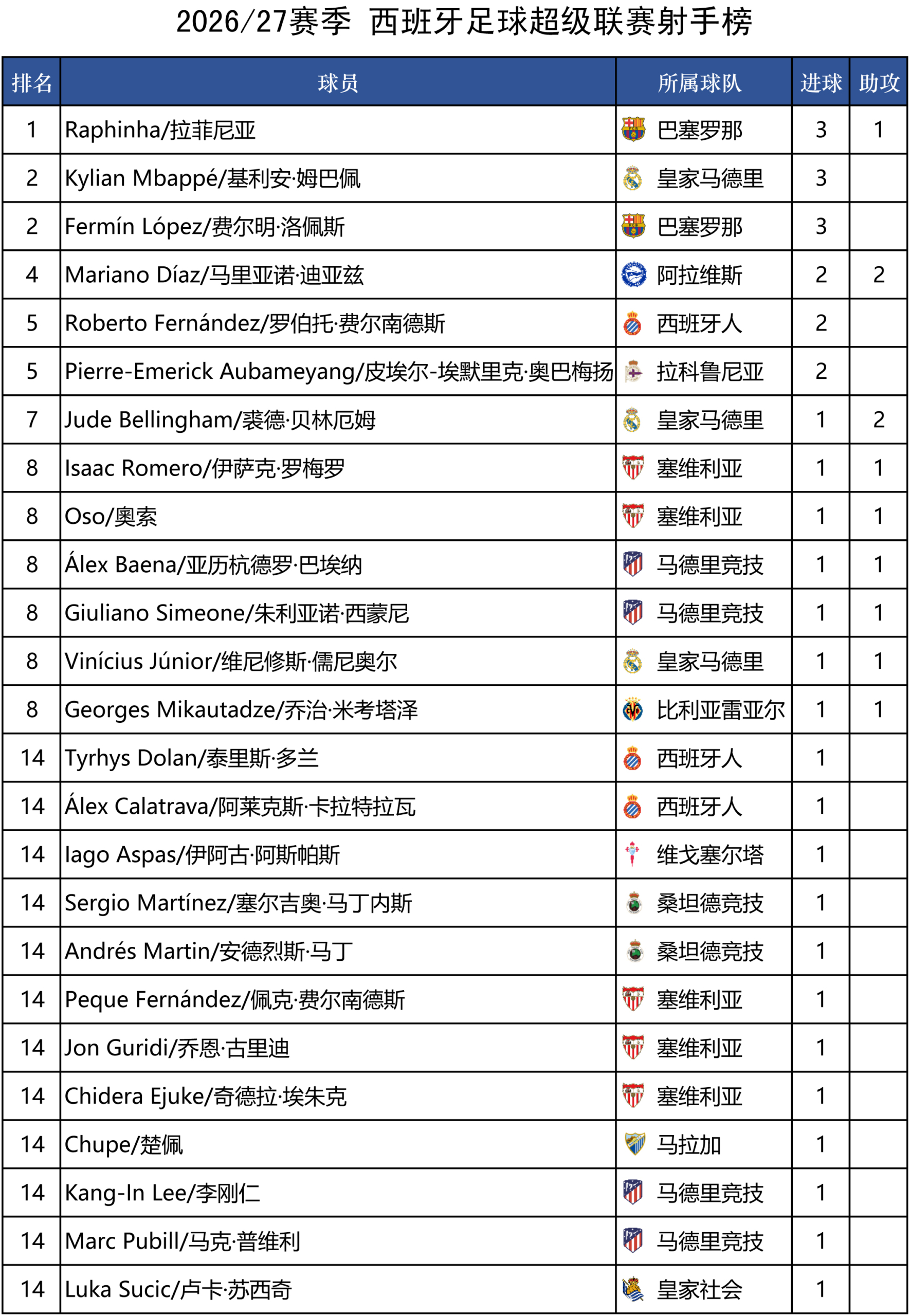 2026/27赛季 西班牙足球超级联赛射手榜

| 排名 | 球员 | 所属球队 | 进球 | 助攻 |
|---|---|---|---|---|
| 1 | Raphinha/拉菲尼亚 | 巴塞罗那 | 3 | 1 |
| 2 | Kylian Mbappé/基利安·姆巴佩 | 皇家马德里 | 3 | |
| 2 | Fermín López/费尔明·洛佩斯 | 巴塞罗那 | 3 | |
| 4 | Mariano Díaz/马里亚诺·迪亚兹 | 阿拉维斯 | 2 | 2 |
| 5 | Roberto Fernández/罗伯托·费尔南德斯 | 西班牙人 | 2 | |
| 5 | Pierre-Emerick Aubameyang/皮埃尔-埃默里克·奥巴梅扬 | 拉科鲁尼亚 | 2 | |
| 7 | Jude Bellingham/裘德·贝林厄姆 | 皇家马德里 | 1 | 2 |
| 8 | Isaac Romero/伊萨克·罗梅罗 | 塞维利亚 | 1 | 1 |
| 8 | Oso/奥索 | 塞维利亚 | 1 | 1 |
| 8 | Álex Baena/亚历杭德罗·巴埃纳 | 马德里竞技 | 1 | 1 |
| 8 | Giuliano Simeone/朱利亚诺·西蒙尼 | 马德里竞技 | 1 | 1 |
| 8 | Vinícius Júnior/维尼修斯·儒尼奥尔 | 皇家马德里 | 1 | 1 |
| 8 | Georges Mikautadze/乔治·米考塔泽 | 比利亚雷亚尔 | 1 | 1 |
| 14 | Tyrhys Dolan/泰里斯·多兰 | 西班牙人 | 1 | |
| 14 | Álex Calatrava/阿莱克斯·卡拉特拉瓦 | 西班牙人 | 1 | |
| 14 | Iago Aspas/伊阿古·阿斯帕斯 | 维戈塞尔塔 | 1 | |
| 14 | Sergio Martínez/塞尔吉奥·马丁内斯 | 桑坦德竞技 | 1 | |
| 14 | Andrés Martin/安德烈斯·马丁 | 桑坦德竞技 | 1 | |
| 14 | Peque Fernández/佩克·费尔南德斯 | 塞维利亚 | 1 | |
| 14 | Jon Guridi/乔恩·古里迪 | 塞维利亚 | 1 | |
| 14 | Chidera Ejuke/奇德拉·埃朱克 | 塞维利亚 | 1 | |
| 14 | Chupe/楚佩 | 马拉加 | 1 | |
| 14 | Kang-In Lee/李刚仁 | 马德里竞技 | 1 | |
| 14 | Marc Pubill/马克·普维利 | 马德里竞技 | 1 | |
| 14 | Luka Sucic/卢卡·苏西奇 | 皇家社会 | 1 | |